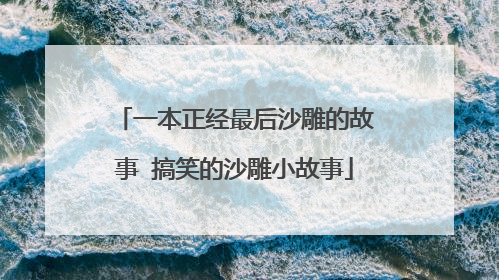 「一本正经最后沙雕的故事 搞笑的沙雕小故事」